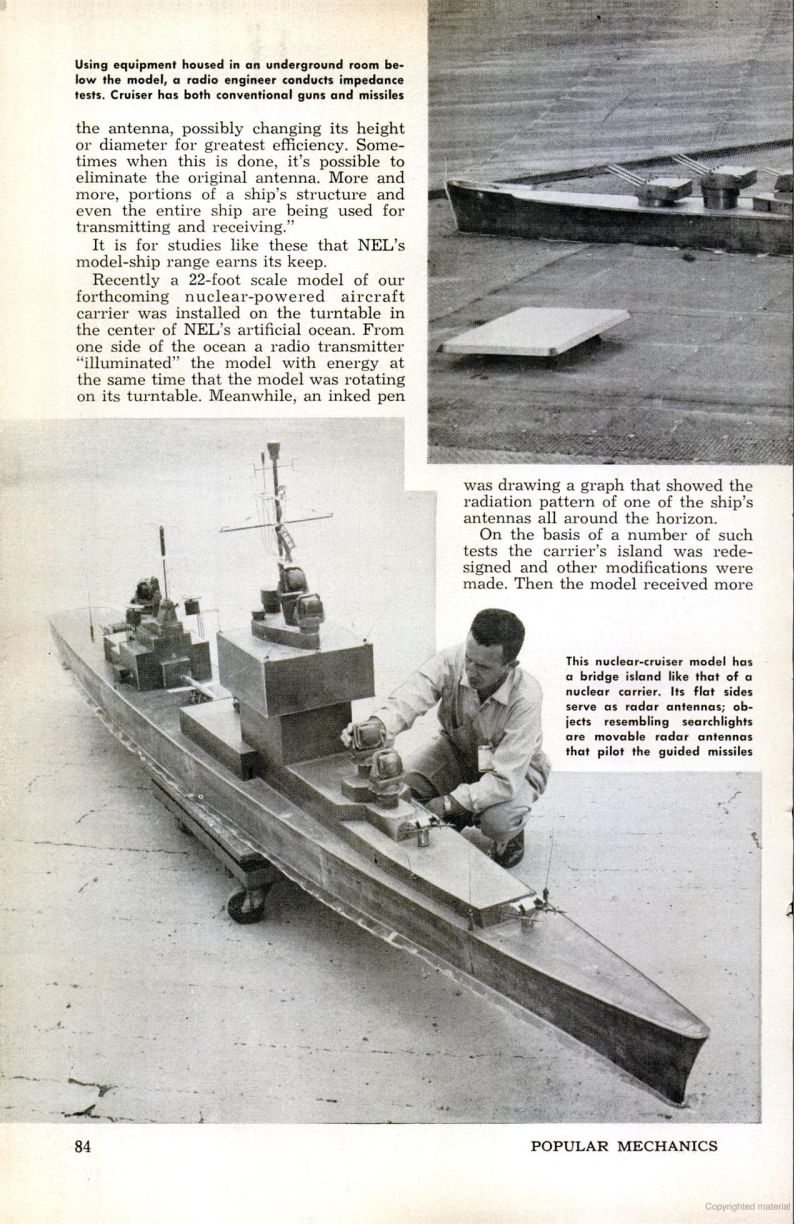 Using equipment housed in an underground room below the model, a radio engineer conducts impedance tests. Cruiser has both conventional guns and missiles

the antenna, possibly changing its height or diameter for greatest efficiency. Sometimes when this is done, it's possible to eliminate the original antenna. More and more, portions of a ship's structure and even the entire ship are being used for transmitting and receiving."

It is for studies like these that NEL's model-ship range earns its keep.

Recently a 22-foot scale model of our forthcoming nuclear-powered aircraft carrier was installed on the turntable in the center of NEL's artificial ocean. From one side of the ocean a radio transmitter "illuminated" the model with energy at the same time that the model was rotating on its turntable. Meanwhile, an inked pen was drawing a graph that showed the radiation pattern of one of the ship's antennas all around the horizon.

On the basis of a number of such tests the carrier's island was redesigned and other modifications were made. Then the model received more

This nuclear-cruiser model has a bridge island like that of a nuclear carrier. Its flat sides serve as radar antennas; objects resembling searchlights are movable radar antennas that pilot the guided missiles

84

POPULAR MECHANICS

Copyrighted material